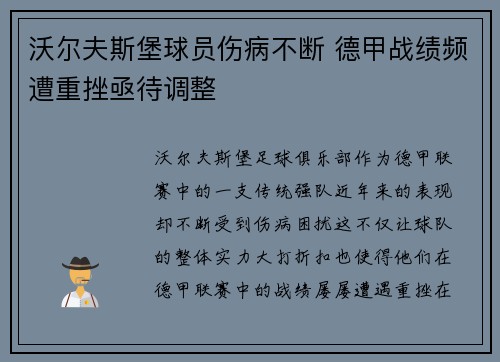 沃尔夫斯堡球员伤病不断 德甲战绩频遭重挫亟待调整

沃尔夫斯堡足球俱乐部作为德甲联赛中的一支传统强队近年来的表现却不断受到伤病困扰这不仅让球队的整体实力大打折扣也使得他们在德甲联赛中的战绩屡屡遭遇重挫在